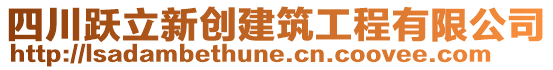 四川跃立新创建筑工程有限公司
http://lsadambethune.cn.coovee.com